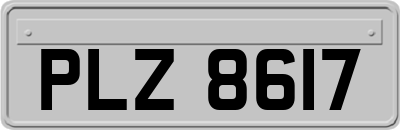 PLZ 8617